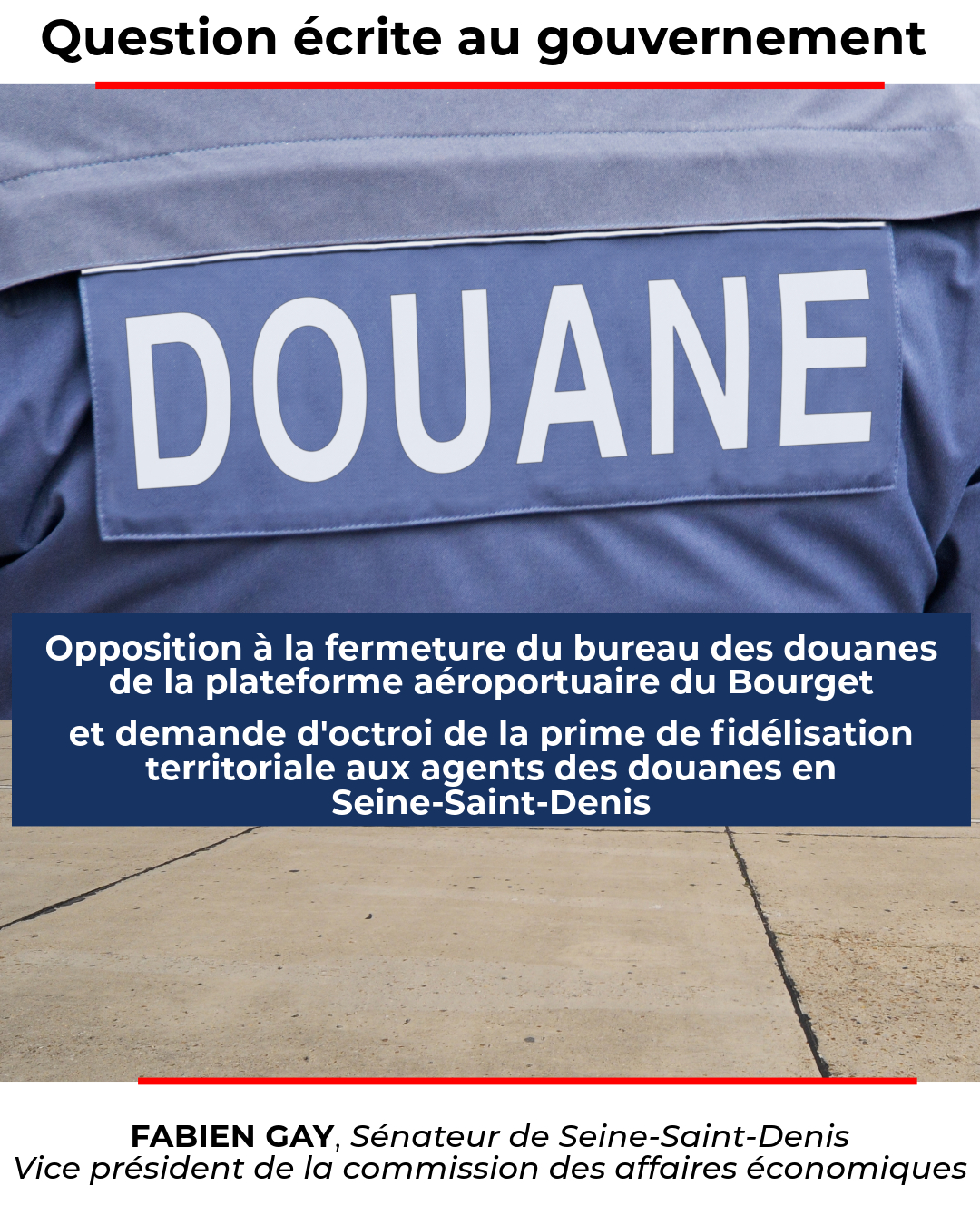 Question écrite au gouvernement

DOUANE

Opposition à la fermeture du bureau des douanes de la plateforme aéroportuaire du Bourget

et demande d'octroi de la prime de fidélisation territoriale aux agents des douanes en Seine-Saint-Denis

FABIEN GAY, Sénateur de Seine-Saint-Denis
Vice président de la commission des affaires économiques